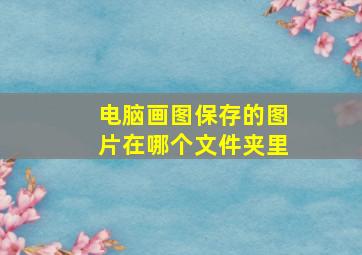 电脑画图保存的图片在哪个文件夹里